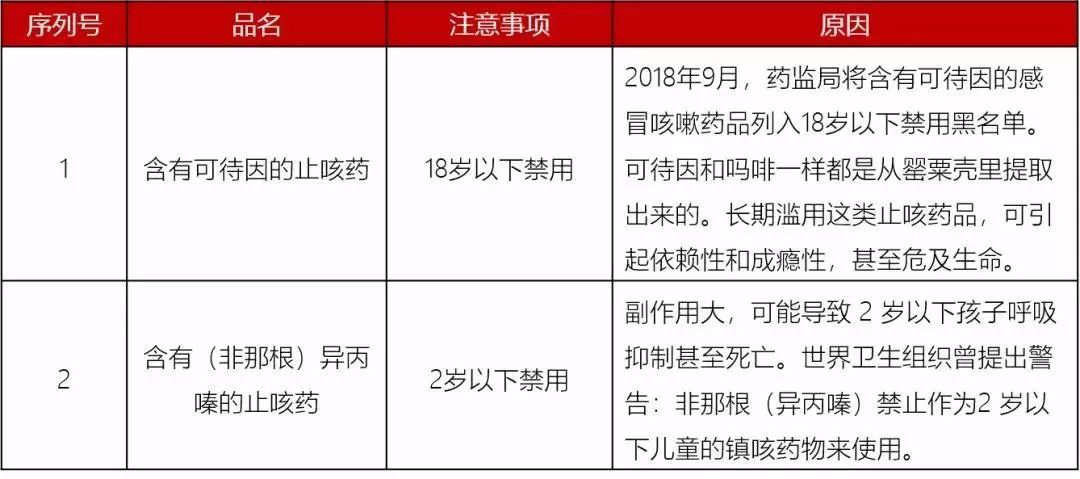 | 序列号 | 品名 | 注意事项 | 原因 |
|---|---|---|---|
| 1 | 含有可待因的止咳药 | 18岁以下禁用 | 2018年9月，药监局将含有可待因的感冒咳嗽药品列入18岁以下禁用黑名单。可待因和吗啡一样都是从罂粟壳里提取出来的。长期滥用这类止咳药品，可引起依赖性和成瘾性，甚至危及生命。 |
| 2 | 含有（非那根）异丙嗪的止咳药 | 2岁以下禁用 | 副作用大，可能导致 2 岁以下孩子呼吸抑制甚至死亡。世界卫生组织曾提出警告：非那根（异丙嗪）禁止作为2 岁以下儿童的镇咳药物来使用。 |